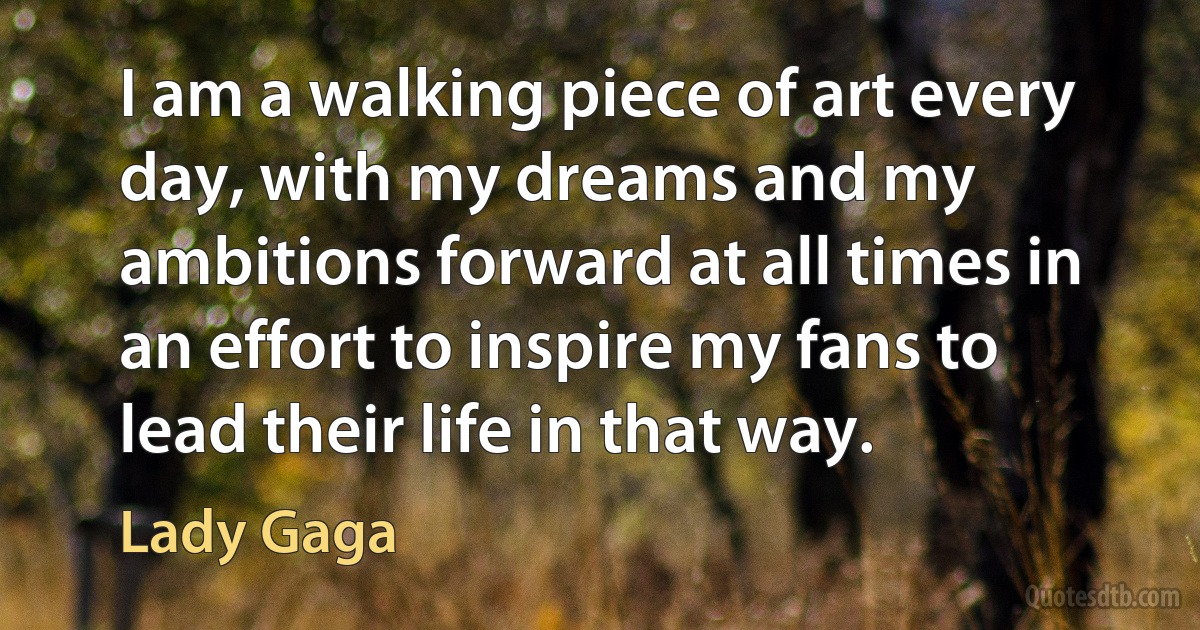 I am a walking piece of art every day, with my dreams and my ambitions forward at all times in an effort to inspire my fans to lead their life in that way.

Lady Gaga

Quotesdtb.com